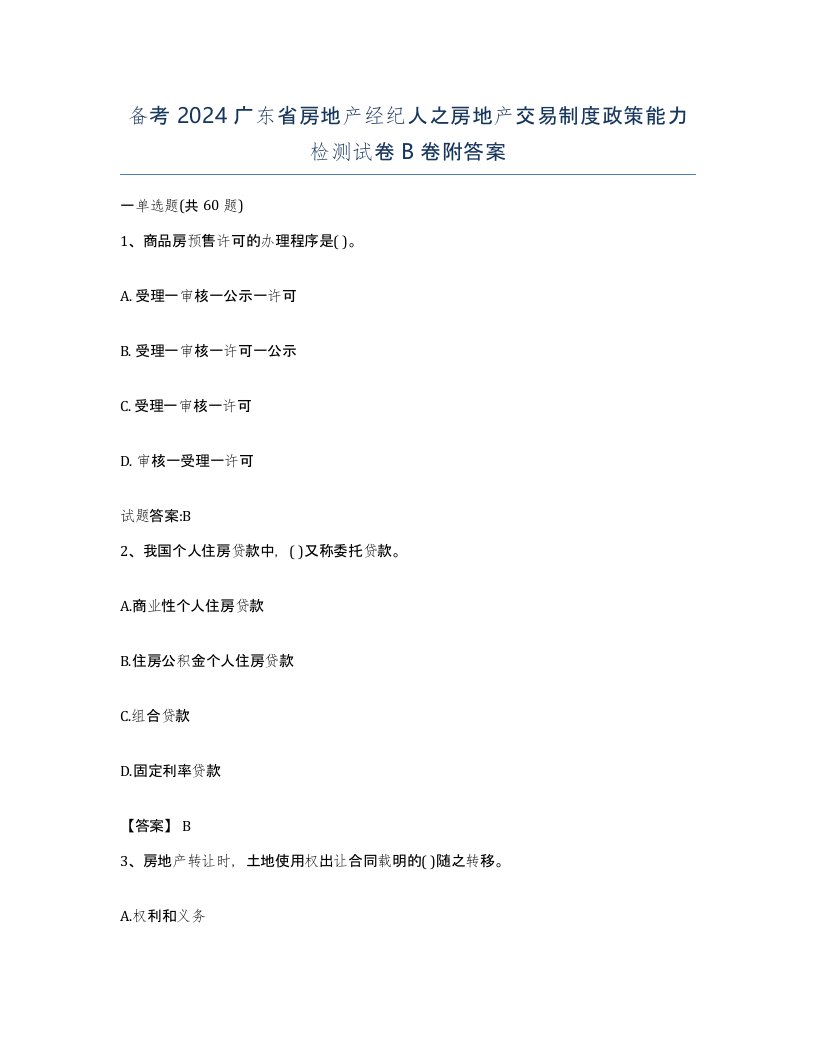 备考 2024 广东省房地产经纪人之房地产交易制度政策能力检测试卷 B 卷附答案

一单选题(共 60 题)

1、商品房预售许可的办理程序是( )。

A. 受理一审核一公示一许可

B. 受理一审核一许可一公示

C. 受理一审核一许可

D. 审核一受理一许可

试题答案:B

2、我国个人住房贷款中，( )又称委托贷款。

A.商业性个人住房贷款

B.住房公积金个人住房贷款

C.组合贷款

D.固定利率贷款

【答案】 B

3、房地产转让时，土地使用权出让合同载明的( )随之转移。

A.权利和义务